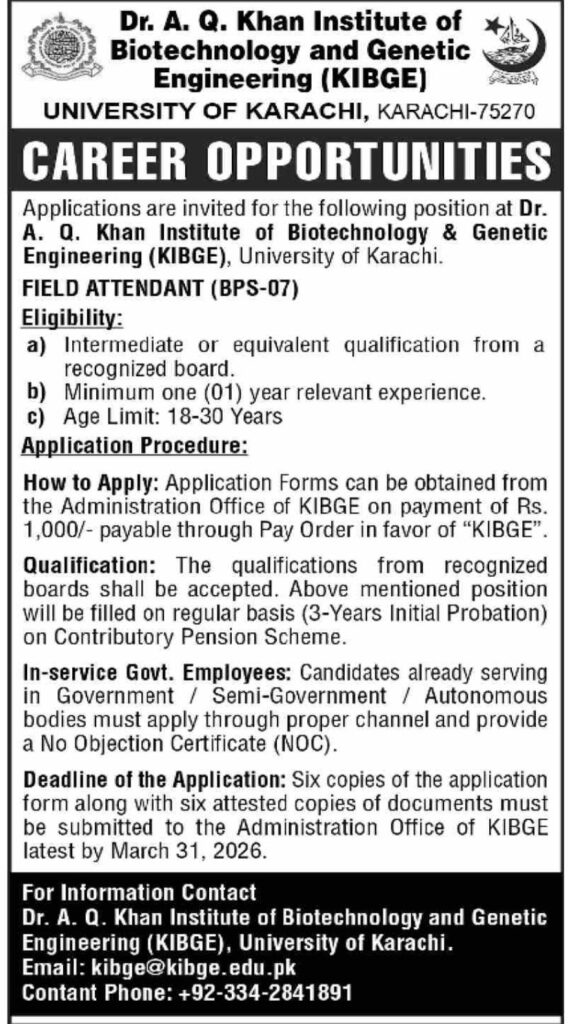 Dr. A. Q. Khan Institute of Biotechnology and Genetic Engineering (KIBGE)

UNIVERSITY OF KARACHI, KARACHI-75270

CAREER OPPORTUNITIES

Applications are invited for the following position at Dr. A. Q. Khan Institute of Biotechnology & Genetic Engineering (KIBGE), University of Karachi.

FIELD ATTENDANT (BPS-07)

Eligibility:

a) Intermediate or equivalent qualification from a recognized board.
b) Minimum one (01) year relevant experience.
c) Age Limit: 18-30 Years

Application Procedure:

How to Apply: Application Forms can be obtained from the Administration Office of KIBGE on payment of Rs. 1,000/- payable through Pay Order in favor of "KIBGE".

Qualification: The qualifications from recognized boards shall be accepted. Above mentioned position will be filled on regular basis (3-Years Initial Probation) on Contributory Pension Scheme.

In-service Govt. Employees: Candidates already serving in Government / Semi-Government / Autonomous bodies must apply through proper channel and provide a No Objection Certificate (NOC).

Deadline of the Application: Six copies of the application form along with six attested copies of documents must be submitted to the Administration Office of KIBGE latest by March 31, 2026.

For Information Contact
Dr. A. Q. Khan Institute of Biotechnology and Genetic Engineering (KIBGE), University of Karachi.
Email: kibge@kibge.edu.pk
Contant Phone: +92-334-2841891